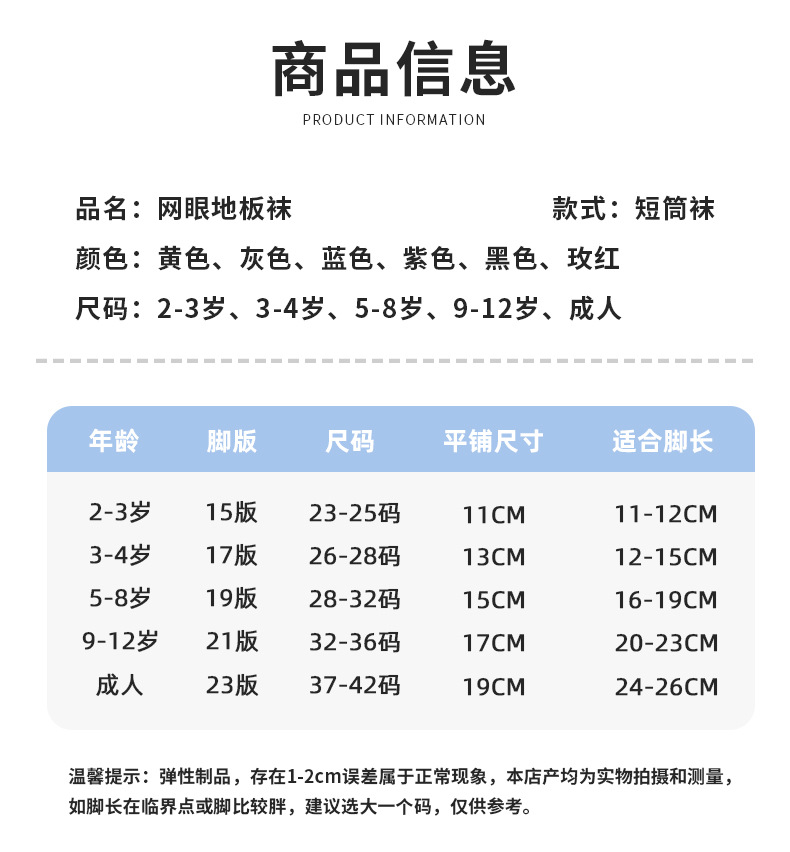 商品信息

PRODUCT INFORMATION

品名：网眼地板袜 款式：短筒袜

颜色：黄色、灰色、蓝色、紫色、黑色、玫红

尺码：2-3岁、3-4岁、5-8岁、9-12岁、成人

| 年龄 | 脚版 | 尺码 | 平铺尺寸 | 适合脚长 |
|---|---|---|---|---|
| 2-3岁 | 15版 | 23-25码 | 11CM | 11-12CM |
| 3-4岁 | 17版 | 26-28码 | 13CM | 12-15CM |
| 5-8岁 | 19版 | 28-32码 | 15CM | 16-19CM |
| 9-12岁 | 21版 | 32-36码 | 17CM | 20-23CM |
| 成人 | 23版 | 37-42码 | 19CM | 24-26CM |

温馨提示：弹性制品，存在1-2cm误差属于正常现象，本店产均为实物拍摄和测量，如脚长在临界点或脚比较胖，建议选大一个码，仅供参考。